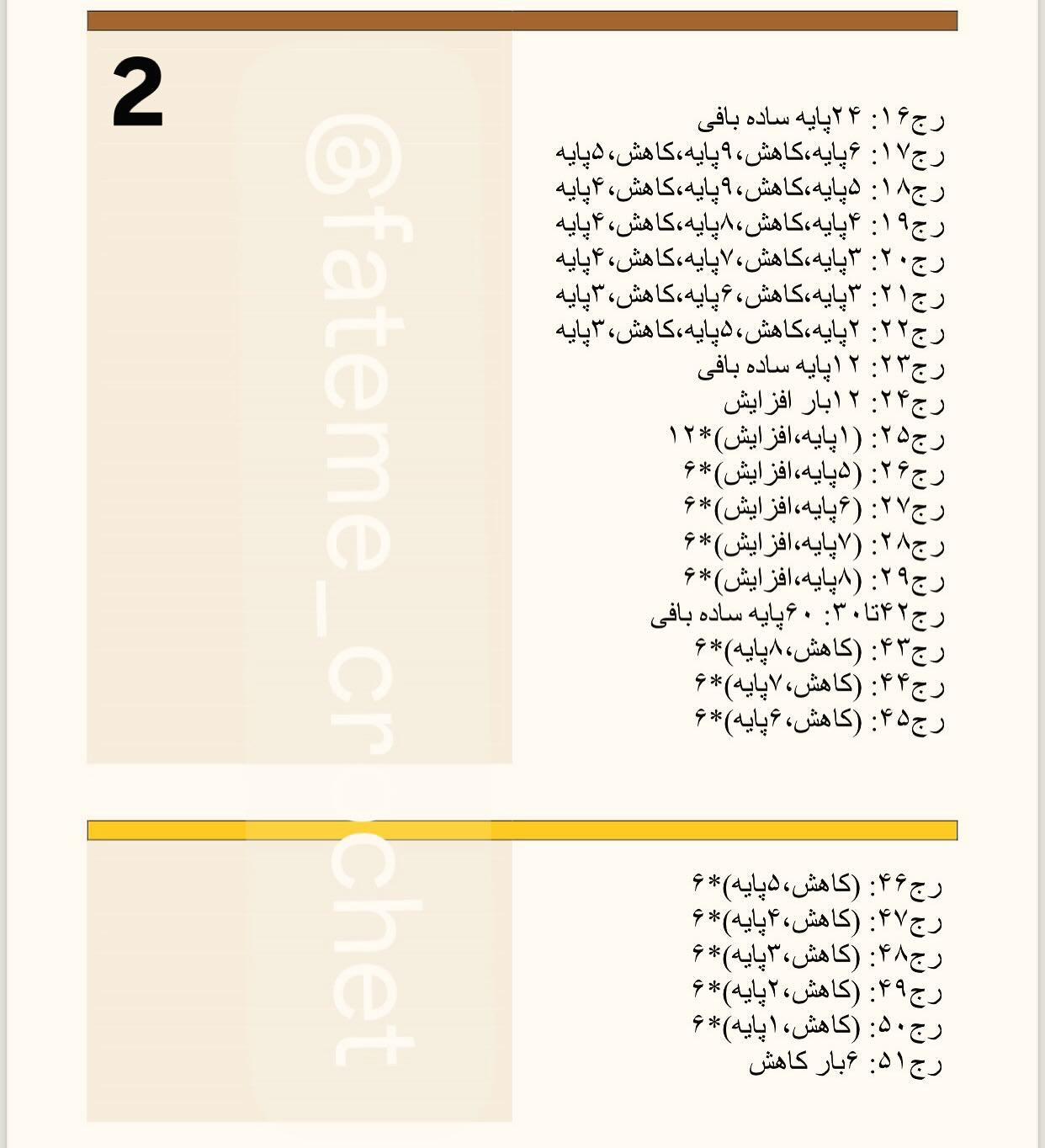 2

@fateme_crochet

رج۱۶: ۲۴پایه ساده بافی
رج۱۷: ۶پایه،کاهش،۹پایه،کاهش،۵پایه
رج۱۸: ۵پایه،کاهش،۹پایه،کاهش،۴پایه
رج۱۹: ۴پایه،کاهش،۸پایه،کاهش،۴پایه
رج۲۰: ۳پایه،کاهش،۷پایه،کاهش،۴پایه
رج۲۱: ۳پایه،کاهش،۶پایه،کاهش،۳پایه
رج۲۲: ۲پایه،کاهش،۵پایه،کاهش،۳پایه
رج۲۳: ۱۲پایه ساده بافی
رج۲۴: ۱۲بار افزایش
رج۲۵: (۱پایه،افزایش)*۱۲
رج۲۶: (۵پایه،افزایش)*۶
رج۲۷: (۶پایه،افزایش)*۶
رج۲۸: (۷پایه،افزایش)*۶
رج۲۹: (۸پایه،افزایش)*۶
رج۴۲تا۳۰: ۶۰پایه ساده بافی
رج۴۳: (کاهش،۸پایه)*۶
رج۴۴: (کاهش،۷پایه)*۶
رج۴۵: (کاهش،۶پایه)*۶

رج۴۶: (کاهش،۵پایه)*۶
رج۴۷: (کاهش،۴پایه)*۶
رج۴۸: (کاهش،۳پایه)*۶
رج۴۹: (کاهش،۲پایه)*۶
رج۵۰: (کاهش،۱پایه)*۶
رج۵۱: ۶بار کاهش